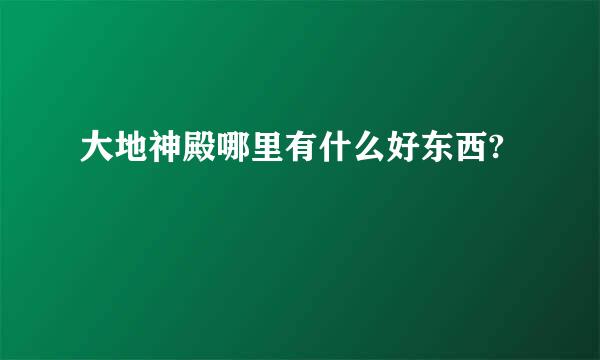 大地神殿哪里有什么好东西?